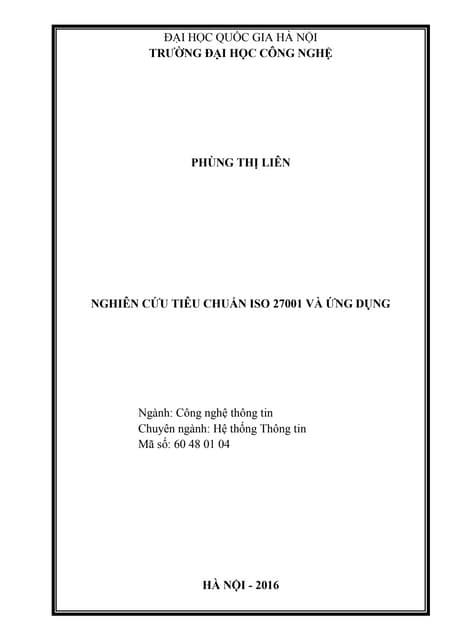 ĐẠI HỌC QUỐC GIA HÀ NỘI
TRƯỜNG ĐẠI HỌC CÔNG NGHỆ

PHÙNG THỊ LIÊN

NGHIÊN CỨU TIÊU CHUẨN ISO 27001 VÀ ỨNG DỤNG

Ngành: Công nghệ thông tin
Chuyên ngành: Hệ thống Thông tin
Mã số: 60 48 01 04

HÀ NỘI - 2016